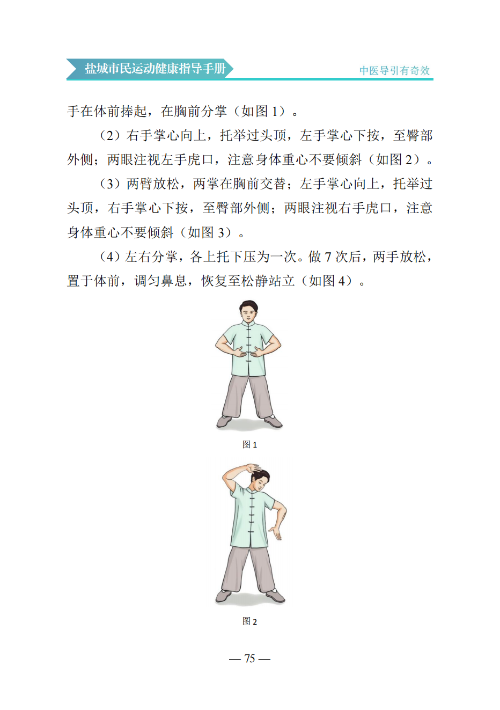 盐城市民运动健康指导手册

中医导引有奇效

手在体前捧起，在胸前分掌（如图 1）。

（2）右手掌心向上，托举过头顶，左手掌心下按，至臀部外侧；两眼注视左手虎口，注意身体重心不要倾斜（如图 2）。

（3）两臂放松，两掌在胸前交替；左手掌心向上，托举过头顶，右手掌心下按，至臀部外侧；两眼注视右手虎口，注意身体重心不要倾斜（如图 3）。

（4）左右分掌，各上托下压为一次。做 7 次后，两手放松，置于体前，调匀鼻息，恢复至松静站立（如图 4）。

图 1

图 2

— 75 —